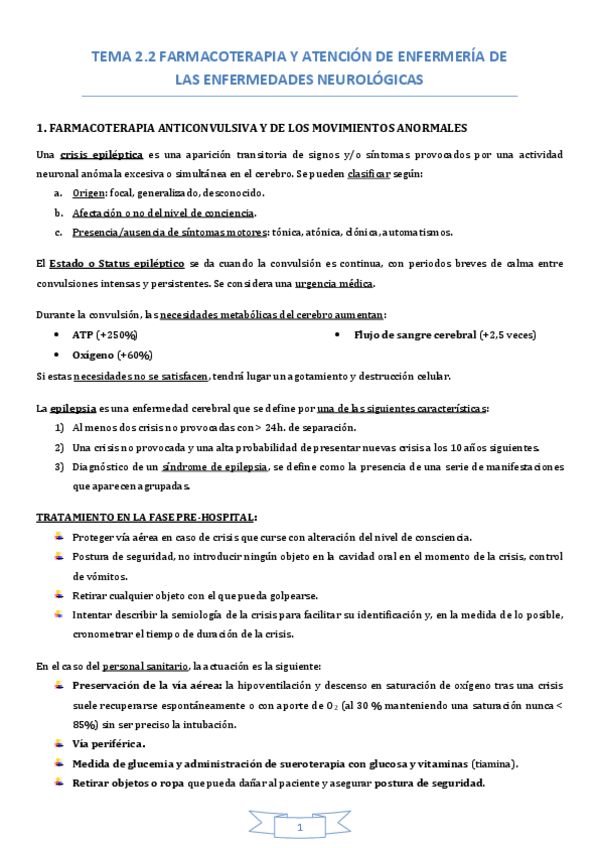 TEMA 2.2 FARMACOTERAPIA Y ATENCIÓN DE ENFERMERÍA DE LAS ENFERMEDADES NEUROLÓGICAS

1. FARMACOTERAPIA ANTICONVULSIVA Y DE LOS MOVIMIENTOS ANORMALES

Una crisis epiléptica es una aparición transitoria de signos y/o síntomas provocados por una actividad neuronal anómala excesiva o simultánea en el cerebro. Se pueden clasificar según:

a. Origen: focal, generalizado, desconocido.
b. Afectación o no del nivel de conciencia.
c. Presencia/ausencia de síntomas motores: tónica, atónica, clónica, automatismos.

El Estado o Status epiléptico se da cuando la convulsión es continua, con periodos breves de calma entre convulsiones intensas y persistentes. Se considera una urgencia médica.

Durante la convulsión, las necesidades metabólicas del cerebro aumentan:

• ATP (+250%)
• Oxígeno (+60%)
• Flujo de sangre cerebral (+2,5 veces)

Si estas necesidades no se satisfacen, tendrá lugar un agotamiento y destrucción celular.

La epilepsia es una enfermedad cerebral que se define por una de las siguientes características:

1) Al menos dos crisis no provocadas con > 24h. de separación.
2) Una crisis no provocada y una alta probabilidad de presentar nuevas crisis a los 10 años siguientes.
3) Diagnóstico de un síndrome de epilepsia, se define como la presencia de una serie de manifestaciones que aparecen agrupadas.

TRATAMIENTO EN LA FASE PRE-HOSPITAL:

Proteger vía aérea en caso de crisis que curse con alteración del nivel de consciencia.
Postura de seguridad, no introducir ningún objeto en la cavidad oral en el momento de la crisis, control de vómitos.
Retirar cualquier objeto con el que pueda golpearse.
Intentar describir la semiología de la crisis para facilitar su identificación y, en la medida de lo posible, cronometrar el tiempo de duración de la crisis.

En el caso del personal sanitario, la actuación es la siguiente:

Preservación de la vía aérea: la hipoventilación y descenso en saturación de oxígeno tras una crisis suele recuperarse espontáneamente o con aporte de $O_2$ (al 30 % manteniendo una saturación nunca < 85%) sin ser preciso la intubación.
Vía periférica.
Medida de glucemia y administración de sueroterapia con glucosa y vitaminas (tiamina).
Retirar objetos o ropa que pueda dañar al paciente y asegurar postura de seguridad.

1